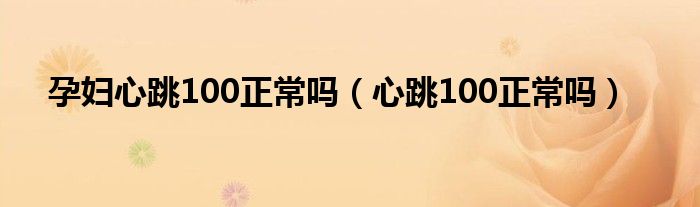 孕妇心跳100正常吗（心跳100正常吗）